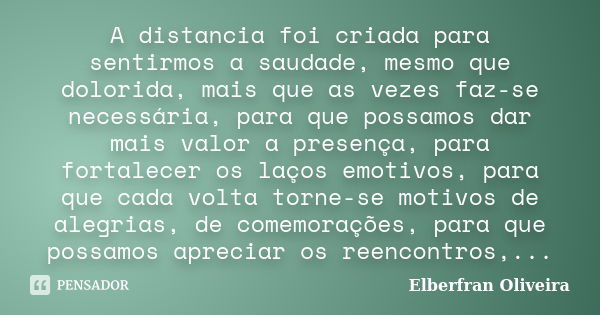 A distancia foi criada para sentirmos a saudade, mesmo que dolorida, mais que as vezes faz-se necessária, para que possamos dar mais valor a presença, para fortalecer os laços emotivos, para que cada volta torne-se motivos de alegrias, de comemorações, para que possamos apreciar os reencontros,...

PENSADOR

Elberfran Oliveira